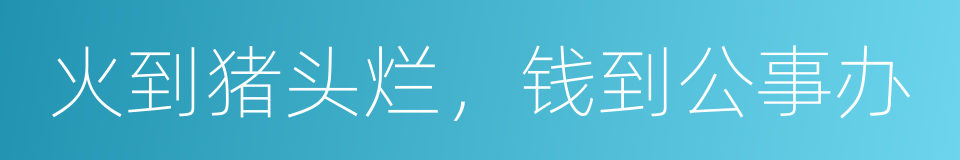 火到猪头烂，钱到公事办